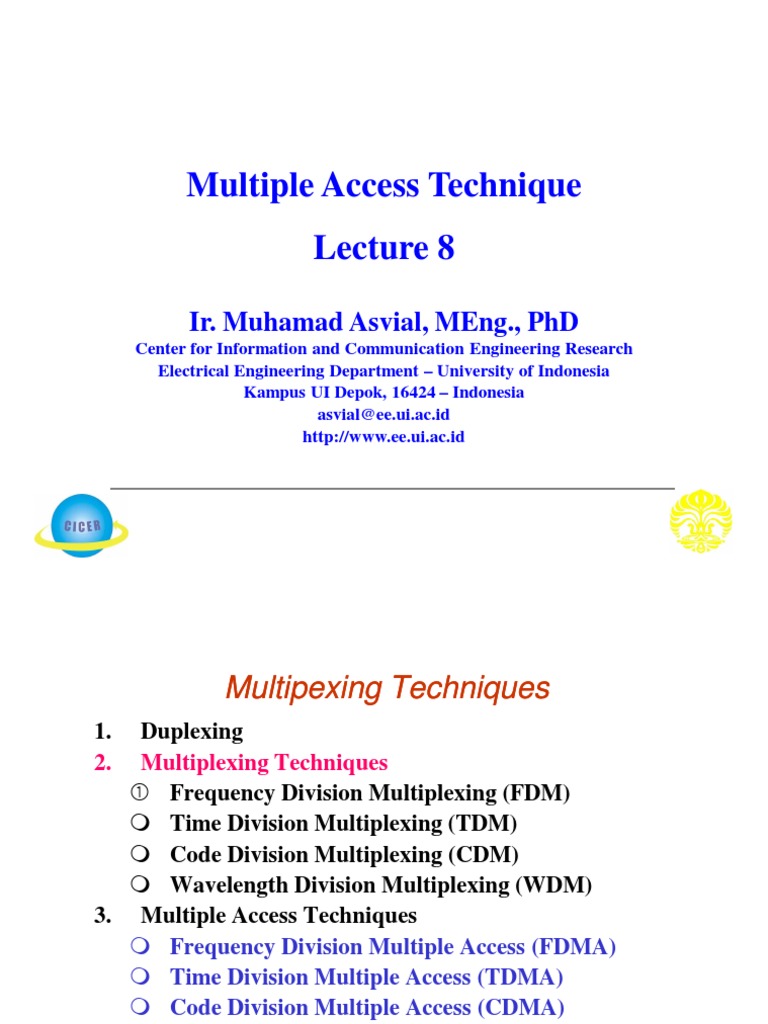 Multiple Access Technique

Lecture 8

Ir. Muhamad Asvial, MEng., PhD

Center for Information and Communication Engineering Research
Electrical Engineering Department – University of Indonesia
Kampus UI Depok, 16424 – Indonesia
asvial@ee.ui.ac.id
http://www.ee.ui.ac.id

CICER

Multipexing Techniques

1. Duplexing
2. Multiplexing Techniques
① Frequency Division Multiplexing (FDM)
❍ Time Division Multiplexing (TDM)
❍ Code Division Multiplexing (CDM)
❍ Wavelength Division Multiplexing (WDM)
3. Multiple Access Techniques
❍ Frequency Division Multiple Access (FDMA)
❍ Time Division Multiple Access (TDMA)
❍ Code Division Multiple Access (CDMA)